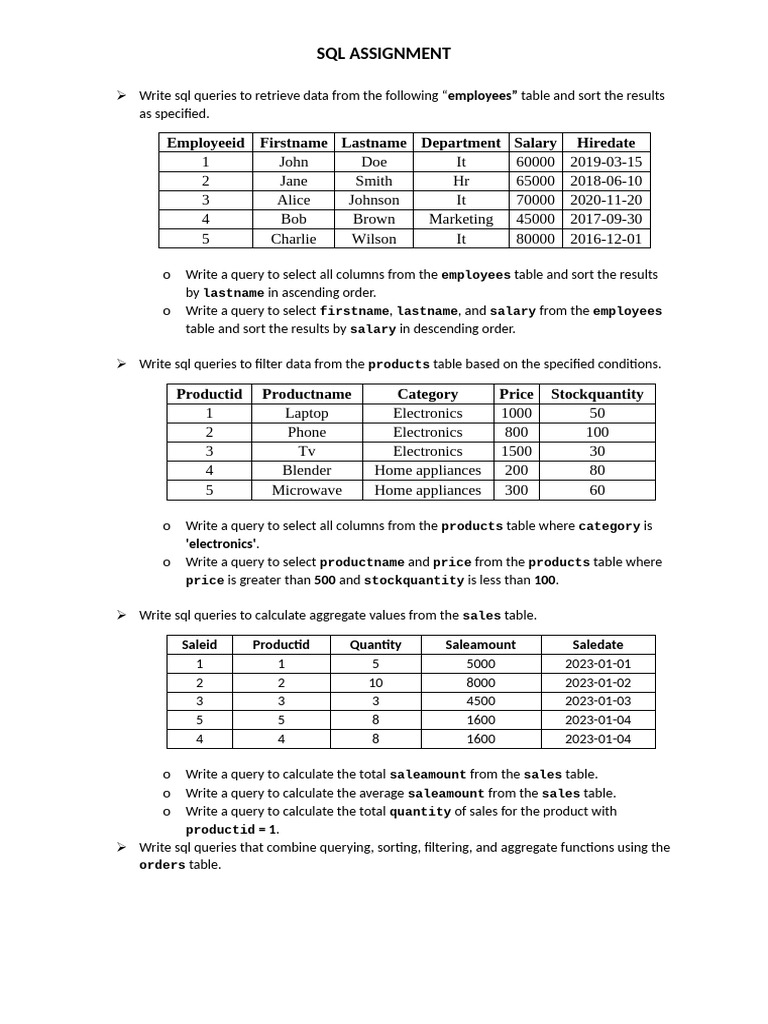 SQL ASSIGNMENT

➢ Write sql queries to retrieve data from the following "employees" table and sort the results as specified.

| Employeeid | Firstname | Lastname | Department | Salary | Hiredate |
|---|---|---|---|---|---|
| 1 | John | Doe | It | 60000 | 2019-03-15 |
| 2 | Jane | Smith | Hr | 65000 | 2018-06-10 |
| 3 | Alice | Johnson | It | 70000 | 2020-11-20 |
| 4 | Bob | Brown | Marketing | 45000 | 2017-09-30 |
| 5 | Charlie | Wilson | It | 80000 | 2016-12-01 |

o Write a query to select all columns from the employees table and sort the results by lastname in ascending order.
o Write a query to select firstname, lastname, and salary from the employees table and sort the results by salary in descending order.

➢ Write sql queries to filter data from the products table based on the specified conditions.

| Productid | Productname | Category | Price | Stockquantity |
|---|---|---|---|---|
| 1 | Laptop | Electronics | 1000 | 50 |
| 2 | Phone | Electronics | 800 | 100 |
| 3 | Tv | Electronics | 1500 | 30 |
| 4 | Blender | Home appliances | 200 | 80 |
| 5 | Microwave | Home appliances | 300 | 60 |

o Write a query to select all columns from the products table where category is 'electronics'.
o Write a query to select productname and price from the products table where price is greater than 500 and stockquantity is less than 100.

➢ Write sql queries to calculate aggregate values from the sales table.

| Saleid | Productid | Quantity | Saleamount | Saledate |
|---|---|---|---|---|
| 1 | 1 | 5 | 5000 | 2023-01-01 |
| 2 | 2 | 10 | 8000 | 2023-01-02 |
| 3 | 3 | 3 | 4500 | 2023-01-03 |
| 5 | 5 | 8 | 1600 | 2023-01-04 |
| 4 | 4 | 8 | 1600 | 2023-01-04 |

o Write a query to calculate the total saleamount from the sales table.
o Write a query to calculate the average saleamount from the sales table.
o Write a query to calculate the total quantity of sales for the product with productid = 1.

➢ Write sql queries that combine querying, sorting, filtering, and aggregate functions using the orders table.